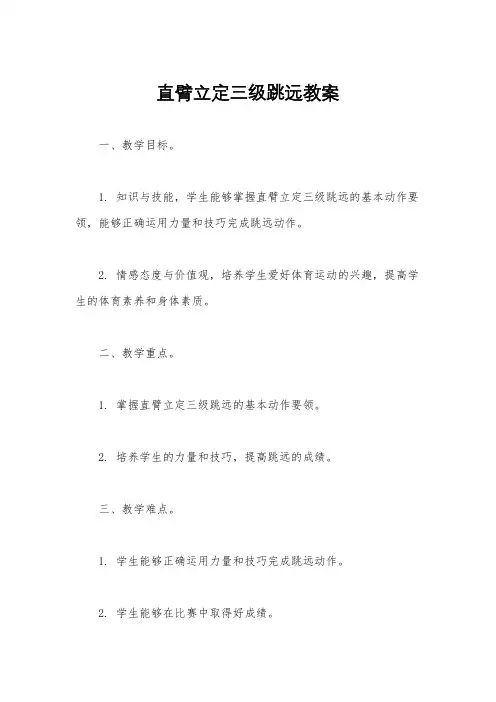 直臂立定三级跳远教案

一、教学目标。

1. 知识与技能，学生能够掌握直臂立定三级跳远的基本动作要领，能够正确运用力量和技巧完成跳远动作。

2. 情感态度与价值观，培养学生爱好体育运动的兴趣，提高学生的体育素养和身体素质。

二、教学重点。

1. 掌握直臂立定三级跳远的基本动作要领。

2. 培养学生的力量和技巧，提高跳远的成绩。

三、教学难点。

1. 学生能够正确运用力量和技巧完成跳远动作。

2. 学生能够在比赛中取得好成绩。